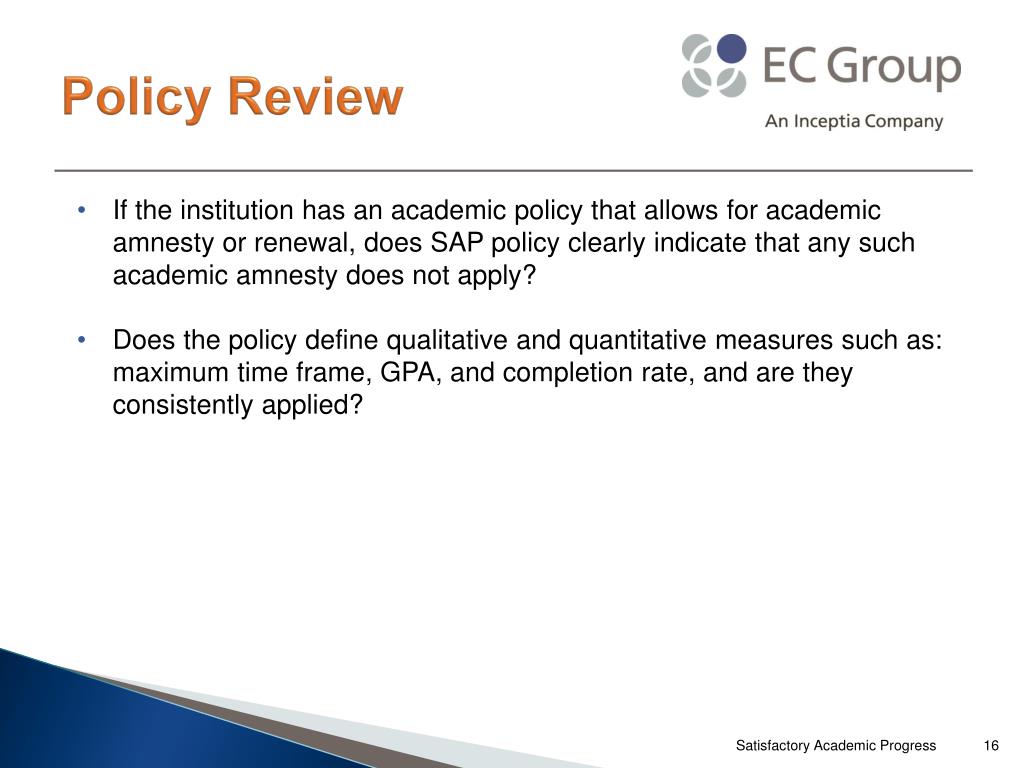 Policy Review

EC Group
An Inceptia Company

• If the institution has an academic policy that allows for academic amnesty or renewal, does SAP policy clearly indicate that any such academic amnesty does not apply?

• Does the policy define qualitative and quantitative measures such as: maximum time frame, GPA, and completion rate, and are they consistently applied?

Satisfactory Academic Progress 16